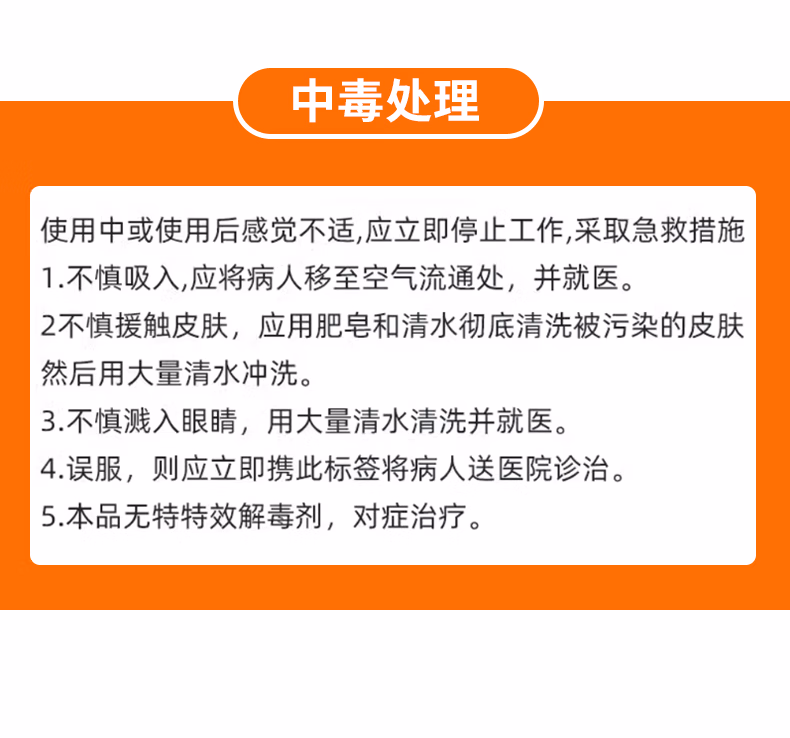 中毒处理

使用中或使用后感觉不适,应立即停止工作,采取急救措施

1.不慎吸入,应将病人移至空气流通处，并就医。

2不慎援触皮肤，应用肥皂和清水彻底清洗被污染的皮肤然后用大量清水冲洗。

3.不慎溅入眼睛，用大量清水清洗并就医。

4.误服，则应立即携此标签将病人送医院诊治。

5.本品无特特效解毒剂，对症治疗。